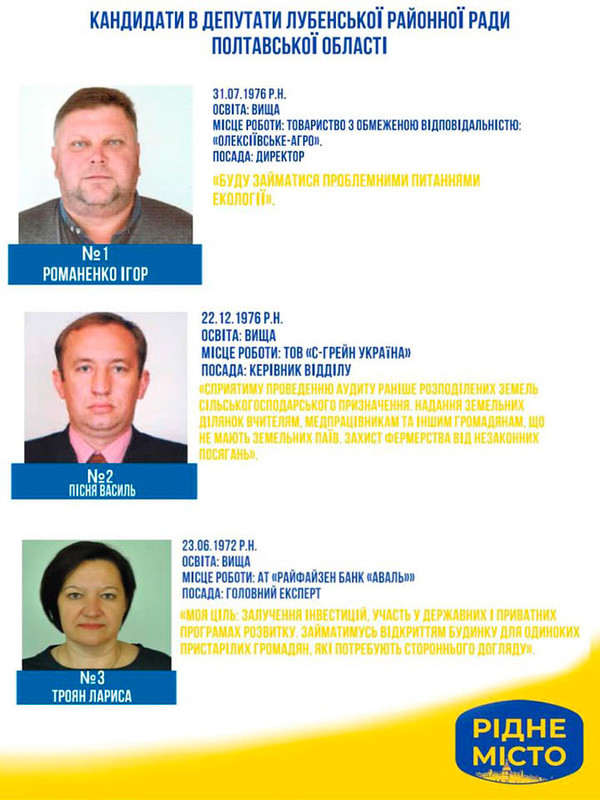 КАНДИДАТИ В ДЕПУТАТИ ЛУБЕНСЬКОЇ РАЙОННОЇ РАДИ ПОЛТАВСЬКОЇ ОБЛАСТІ

31.07.1976 Р.Н.
ОСВІТА: ВИЩА
МІСЦЕ РОБОТИ: ТОВАРИСТВО З ОБМЕЖЕНОЮ ВІДПОВІДАЛЬНІСТЮ: «ОЛЕКСІЇВСЬКЕ-АГРО».
ПОСАДА: ДИРЕКТОР

«БУДУ ЗАЙМАТИСЯ ПРОБЛЕМНИМИ ПИТАННЯМИ ЕКОЛОГІЇ».

№1
РОМАНЕНКО ІГОР

22.12.1976 Р.Н.
ОСВІТА: ВИЩА
МІСЦЕ РОБОТИ: ТОВ «С-ГРЕЙН УКРАЇНА»
ПОСАДА: КЕРІВНИК ВІДДІЛУ

«СПРИЯТИМУ ПРОВЕДЕННЮ АУДИТУ РАНІШЕ РОЗПОДІЛЕНИХ ЗЕМЕЛЬ СІЛЬСЬКОГОСПОДАРСЬКОГО ПРИЗНАЧЕННЯ. НАДАННЯ ЗЕМЕЛЬНИХ ДІЛЯНОК ВЧИТЕЛЯМ, МЕДПРАЦІВНИКАМ ТА ІНШИМ ГРОМАДЯНАМ, ЩО НЕ МАЮТЬ ЗЕМЕЛЬНИХ ПАЇВ. ЗАХИСТ ФЕРМЕРСТВА ВІД НЕЗАКОННИХ ПОСЯГАНЬ».

№2
ПІСНЯ ВАСИЛЬ

23.06.1972 Р.Н.
ОСВІТА: ВИЩА
МІСЦЕ РОБОТИ: АТ «РАЙФАЙЗЕН БАНК «АВАЛЬ»»
ПОСАДА: ГОЛОВНИЙ ЕКСПЕРТ

«МОЯ ЦІЛЬ: ЗАЛУЧЕННЯ ІНВЕСТИЦІЙ, УЧАСТЬ У ДЕРЖАВНИХ І ПРИВАТНИХ ПРОГРАМАХ РОЗВИТКУ. ЗАЙМАТИМУСЬ ВІДКРИТТЯМ БУДИНКУ ДЛЯ ОДИНОКИХ ПРИСТАРІЛИХ ГРОМАДЯН, ЯКІ ПОТРЕБУЮТЬ СТОРОННЬОГО ДОГЛЯДУ».

№3
ТРОЯН ЛАРИСА

РІДНЕ МІСТО